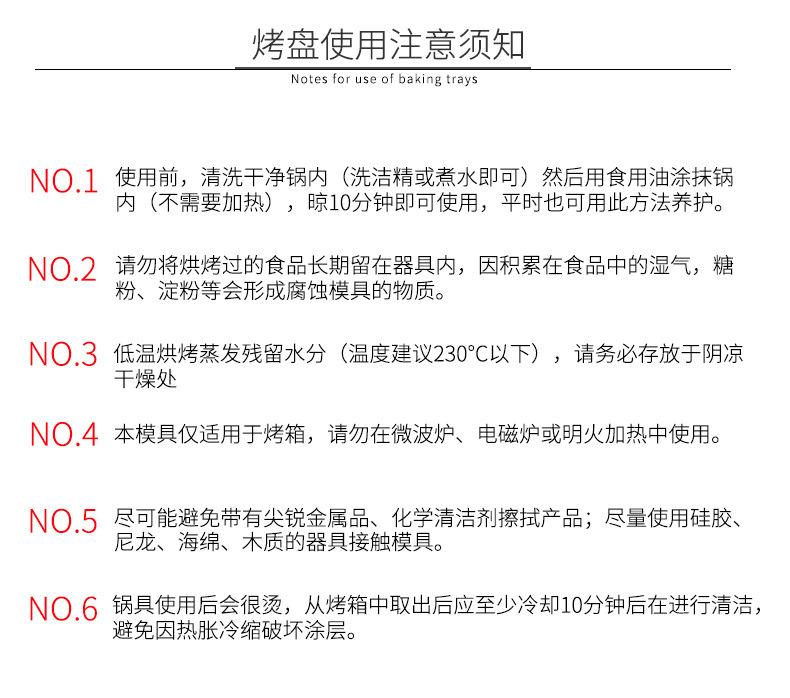 烤盘使用注意须知

Notes for use of baking trays

NO.1 使用前，清洗干净锅内（洗洁精或煮水即可）然后用食用油涂抹锅内（不需要加热），晾10分钟即可使用，平时也可用此方法养护。

NO.2 请勿将烘烤过的食品长期留在器具内，因积累在食品中的湿气，糖粉、淀粉等会形成腐蚀模具的物质。

NO.3 低温烘烤蒸发残留水分（温度建议230°C以下），请务必存放于阴凉干燥处

NO.4 本模具仅适用于烤箱，请勿在微波炉、电磁炉或明火加热中使用。

NO.5 尽可能避免带有尖锐金属品、化学清洁剂擦拭产品；尽量使用硅胶、尼龙、海绵、木质的器具接触模具。

NO.6 锅具使用后会很烫，从烤箱中取出后应至少冷却10分钟后在进行清洁，避免因热胀冷缩破坏涂层。